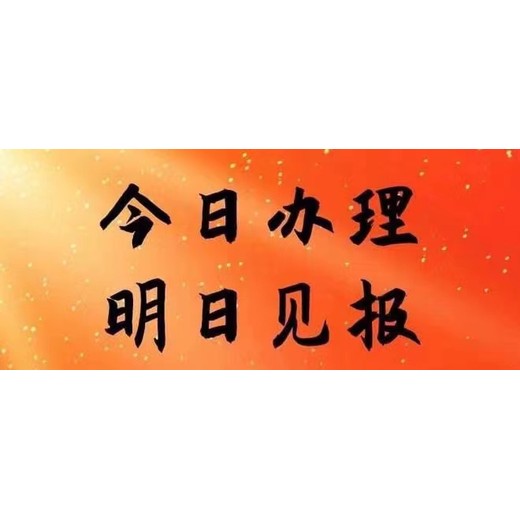 今日办理
明日见报